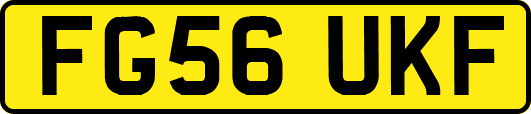 FG56 UKF